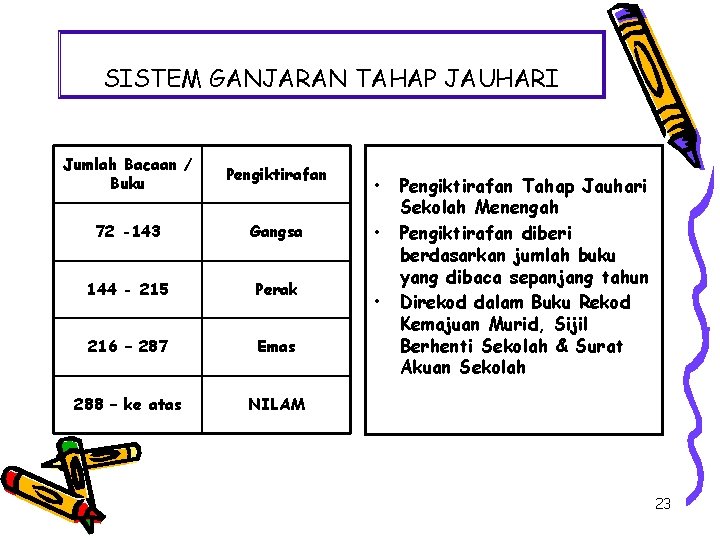 SISTEM GANJARAN TAHAP JAUHARI

| Jumlah Bacaan / Buku | Pengiktirafan |
|---|---|
| 72 -143 | Gangsa |
| 144 - 215 | Perak |
| 216 – 287 | Emas |
| 288 – ke atas | NILAM |

• Pengiktirafan Tahap Jauhari Sekolah Menengah
• Pengiktirafan diberi berdasarkan jumlah buku yang dibaca sepanjang tahun
• Direkod dalam Buku Rekod Kemajuan Murid, Sijil Berhenti Sekolah & Surat Akuan Sekolah

23